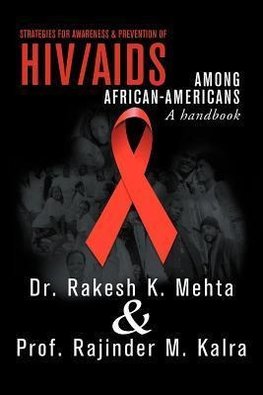 STRATEGIES FOR AWARENESS & PREVENTION OF
HIV/AIDS
AMONG
AFRICAN-AMERICANS
A handbook

Dr. Rakesh K. Mehta
&
Prof. Rajinder M. Kalra